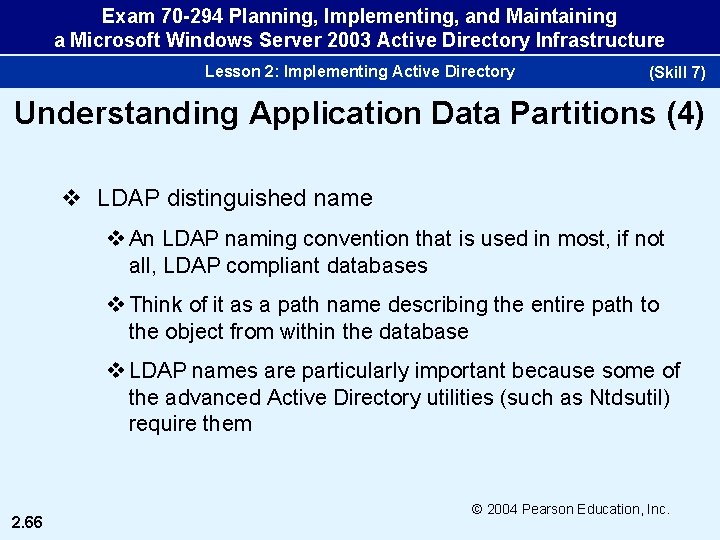 Exam 70-294 Planning, Implementing, and Maintaining a Microsoft Windows Server 2003 Active Directory Infrastructure

Lesson 2: Implementing Active Directory (Skill 7)

Understanding Application Data Partitions (4)

❖ LDAP distinguished name

❖ An LDAP naming convention that is used in most, if not all, LDAP compliant databases

❖ Think of it as a path name describing the entire path to the object from within the database

❖ LDAP names are particularly important because some of the advanced Active Directory utilities (such as Ntdsutil) require them

© 2004 Pearson Education, Inc.

2.66